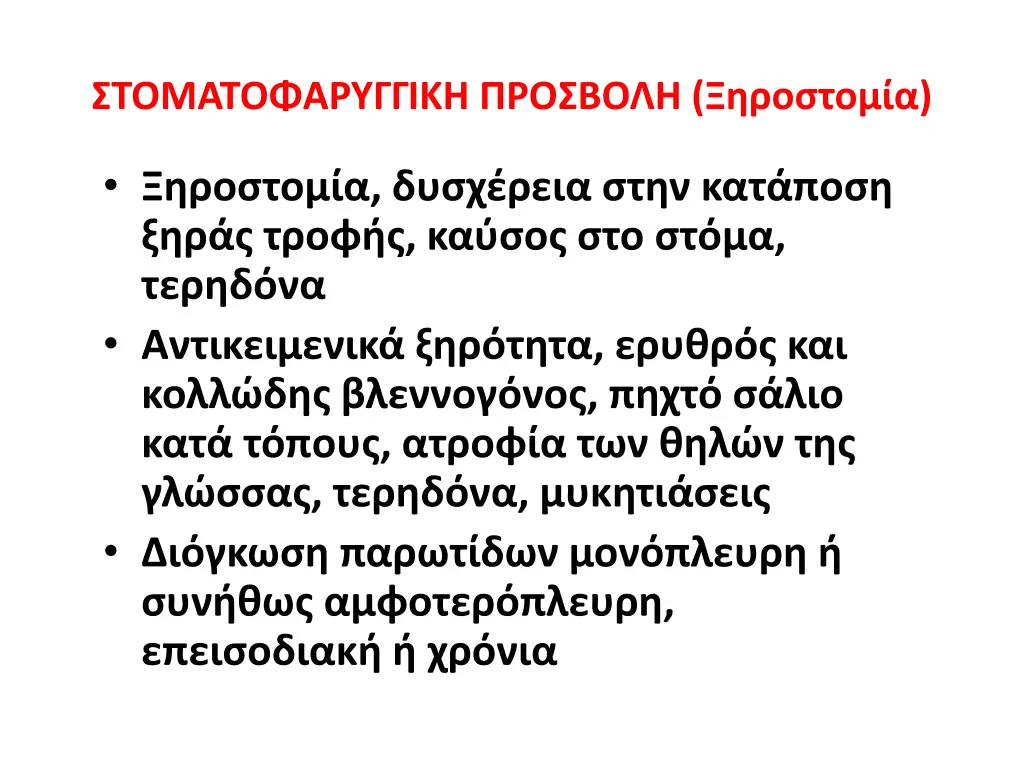 ΣΤΟΜΑΤΟΦΑΡΥΓΓΙΚΗ ΠΡΟΣΒΟΛΗ (Ξηροστομία)

• Ξηροστομία, δυσχέρεια στην κατάποση ξηράς τροφής, καύσος στο στόμα, τερηδόνα
• Αντικειμενικά ξηρότητα, ερυθρός και κολλώδης βλεννογόνος, πηχτό σάλιο κατά τόπους, ατροφία των θηλών της γλώσσας, τερηδόνα, μυκητιάσεις
• Διόγκωση παρωτίδων μονόπλευρη ή συνήθως αμφοτερόπλευρη, επεισοδιακή ή χρόνια